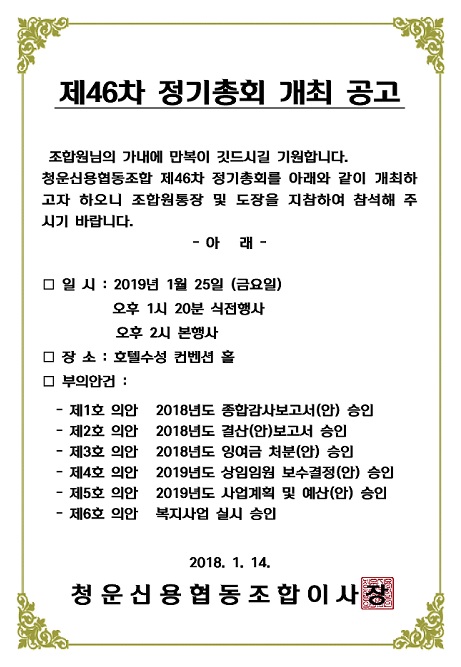 제46차 정기총회 개최 공고

조합원님의 가내에 만복이 깃드시길 기원합니다.
청운신용협동조합 제46차 정기총회를 아래와 같이 개최하고자 하오니 조합원통장 및 도장을 지참하여 참석해 주시기 바랍니다.

- 아 래 -

□ 일 시 : 2019년 1월 25일 (금요일)
오후 1시 20분 식전행사
오후 2시 본행사

□ 장 소 : 호텔수성 컨벤션 홀

□ 부의안건 :

- 제1호 의안 2018년도 종합감사보고서(안) 승인
- 제2호 의안 2018년도 결산(안)보고서 승인
- 제3호 의안 2018년도 잉여금 처분(안) 승인
- 제4호 의안 2019년도 상임임원 보수결정(안) 승인
- 제5호 의안 2019년도 사업계획 및 예산(안) 승인
- 제6호 의안 복지사업 실시 승인

2018. 1. 14.

청운신용협동조합이사장